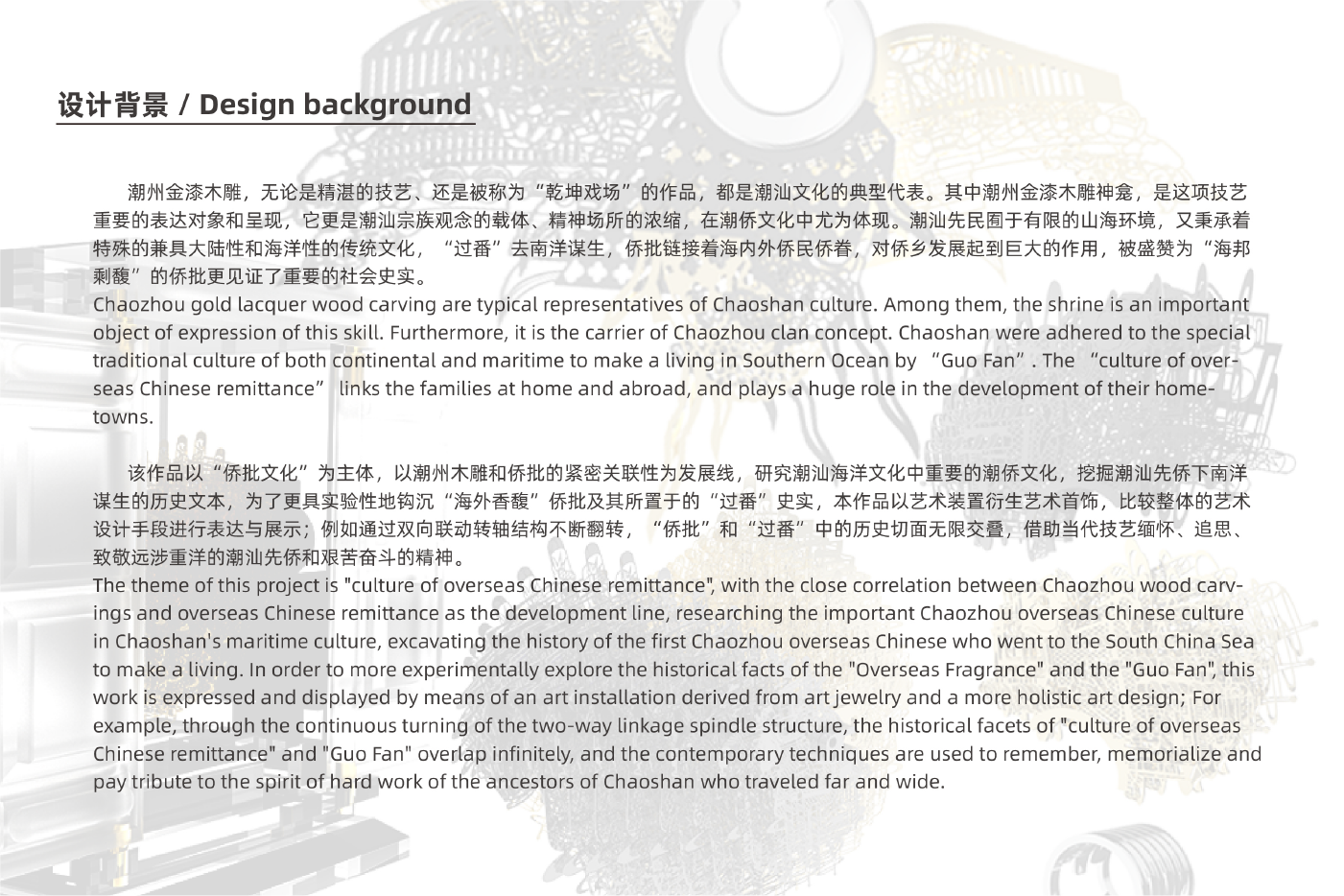 设计背景 / Design background

潮州金漆木雕，无论是精湛的技艺、还是被称为“乾坤戏场”的作品，都是潮汕文化的典型代表。其中潮州金漆木雕神龛，是这项技艺重要的表达对象和呈现，它更是潮汕宗族观念的载体、精神场所的浓缩，在潮侨文化中尤为体现。潮汕先民囿于有限的山海环境，又秉承着特殊的兼具大陆性和海洋性的传统文化，“过番”去南洋谋生，侨批链接着海内外侨民侨眷，对侨乡发展起到巨大的作用，被盛赞为“海邦剩馥”的侨批更见证了重要的社会史实。
Chaozhou gold lacquer wood carving are typical representatives of Chaoshan culture. Among them, the shrine is an important object of expression of this skill. Furthermore, it is the carrier of Chaozhou clan concept. Chaoshan were adhered to the special traditional culture of both continental and maritime to make a living in Southern Ocean by “Guo Fan”. The “culture of overseas Chinese remittance” links the families at home and abroad, and plays a huge role in the development of their hometowns.

该作品以“侨批文化”为主体，以潮州木雕和侨批的紧密关联性为发展线，研究潮汕海洋文化中重要的潮侨文化，挖掘潮汕先侨下南洋谋生的历史文本，为了更具实验性地钩沉“海外香馥”侨批及其所置于的“过番”史实，本作品以艺术装置衍生艺术首饰，比较整体的艺术设计手段进行表达与展示；例如通过双向联动转轴结构不断翻转，“侨批”和“过番”中的历史切面无限交叠，借助当代技艺缅怀、追思、致敬远涉重洋的潮汕先侨和艰苦奋斗的精神。
The theme of this project is "culture of overseas Chinese remittance", with the close correlation between Chaozhou wood carvings and overseas Chinese remittance as the development line, researching the important Chaozhou overseas Chinese culture in Chaoshan's maritime culture, excavating the history of the first Chaozhou overseas Chinese who went to the South China Sea to make a living. In order to more experimentally explore the historical facts of the "Overseas Fragrance" and the "Guo Fan", this work is expressed and displayed by means of an art installation derived from art jewelry and a more holistic art design; For example, through the continuous turning of the two-way linkage spindle structure, the historical facets of "culture of overseas Chinese remittance" and "Guo Fan" overlap infinitely, and the contemporary techniques are used to remember, memorialize and pay tribute to the spirit of hard work of the ancestors of Chaoshan who traveled far and wide.